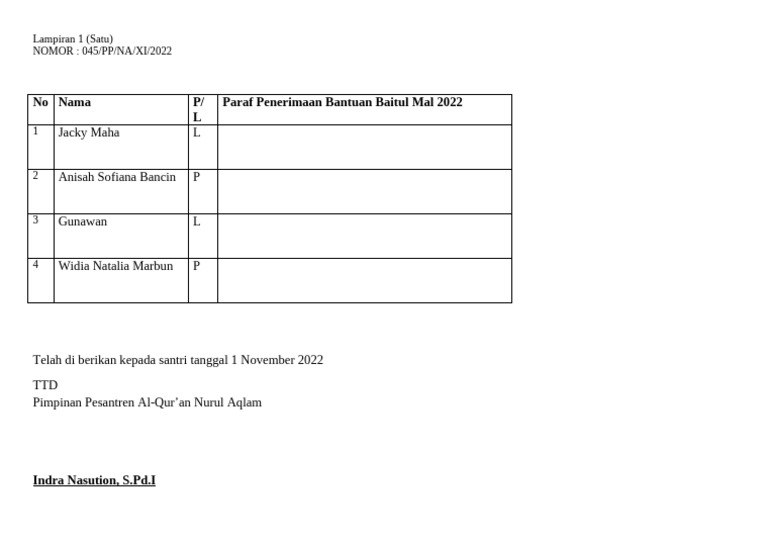 Lampiran 1 (Satu)
NOMOR : 045/PP/NA/XI/2022

| No | Nama | P/L | Paraf Penerimaan Bantuan Baitul Mal 2022 |
|---|---|---|---|
| 1 | Jacky Maha | L | |
| 2 | Anisah Sofiana Bancin | P | |
| 3 | Gunawan | L | |
| 4 | Widia Natalia Marbun | P | |

Telah di berikan kepada santri tanggal 1 November 2022

TTD
Pimpinan Pesantren Al-Qur'an Nurul Aqlam

Indra Nasution, S.Pd.I